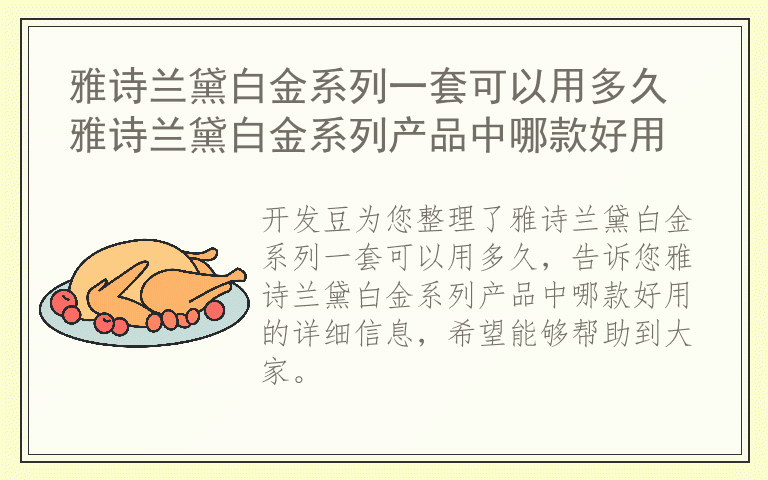 雅诗兰黛白金系列一套可以用多久
雅诗兰黛白金系列产品中哪款好用

开发豆为您整理了雅诗兰黛白金系列一套可以用多久，告诉您雅诗兰黛白金系列产品中哪款好用的详细信息，希望能够帮助到大家。